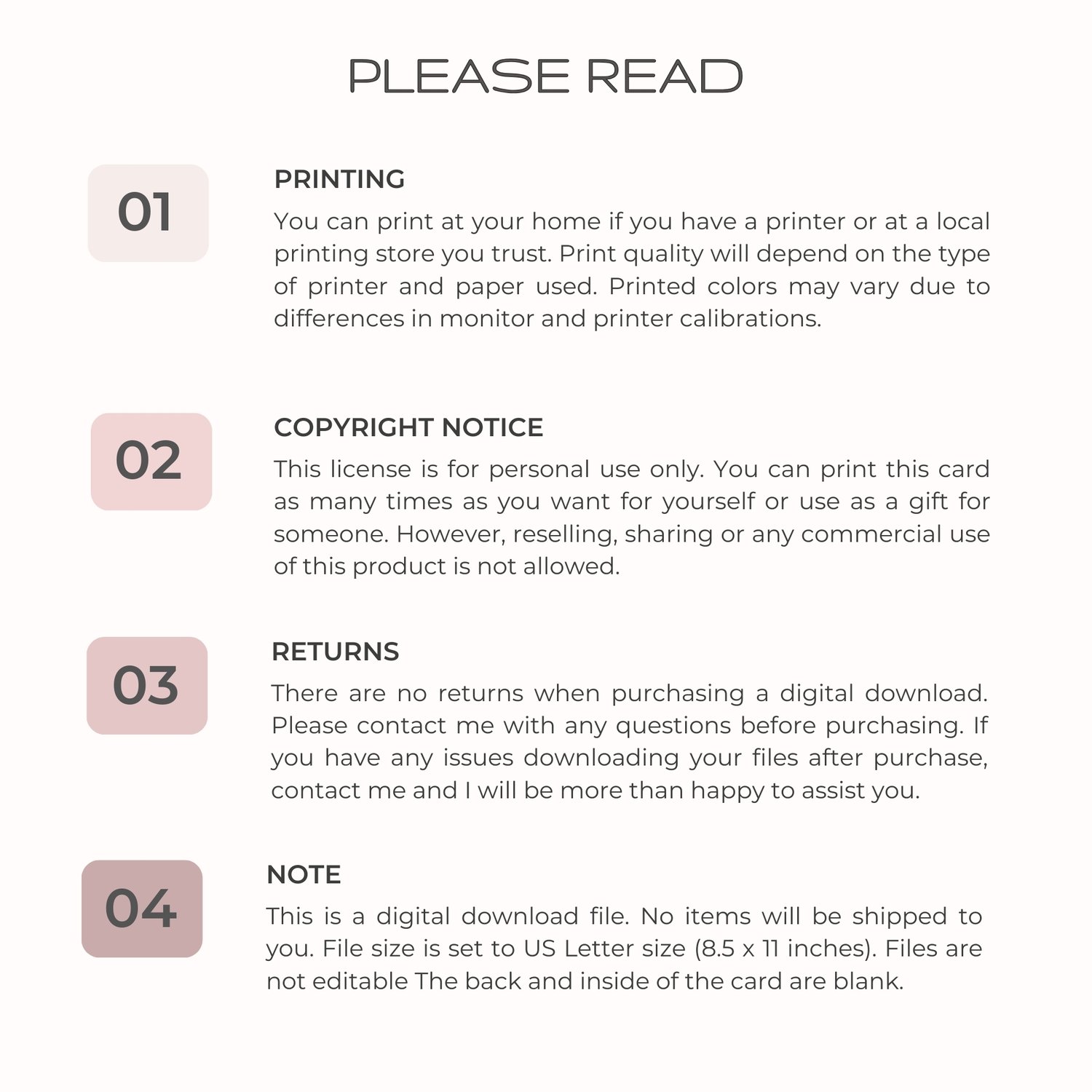 PLEASE READ

01

PRINTING

You can print at your home if you have a printer or at a local printing store you trust. Print quality will depend on the type of printer and paper used. Printed colors may vary due to differences in monitor and printer calibrations.

02

COPYRIGHT NOTICE

This license is for personal use only. You can print this card as many times as you want for yourself or use as a gift for someone. However, reselling, sharing or any commercial use of this product is not allowed.

03

RETURNS

There are no returns when purchasing a digital download. Please contact me with any questions before purchasing. If you have any issues downloading your files after purchase, contact me and I will be more than happy to assist you.

04

NOTE

This is a digital download file. No items will be shipped to you. File size is set to US Letter size (8.5 x 11 inches). Files are not editable The back and inside of the card are blank.